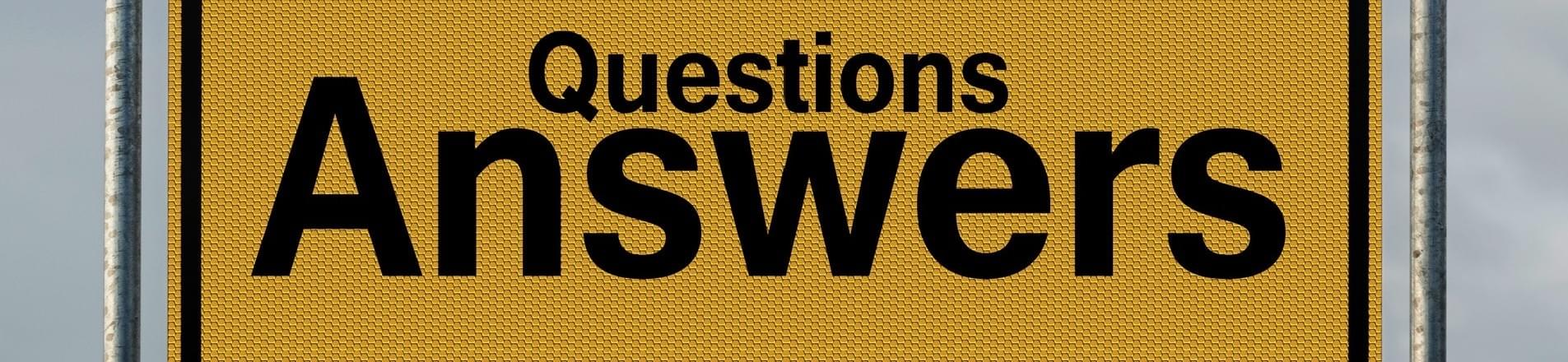 Questions
Answers